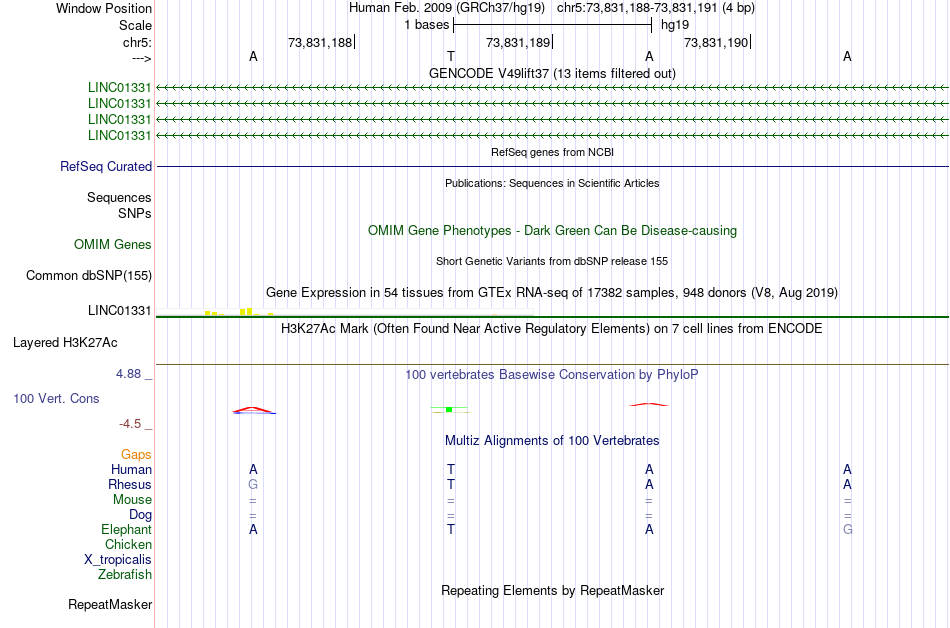 Window Position Human Feb. 2009 (GRCh37/hg19) chr5:73,831,188-73,831,191 (4 bp)
Scale 1 bases hg19
chr5: 73,831,188 73,831,189 73,831,190
---> A T A A
GENCODE V49lift37 (13 items filtered out)
LINC01331
LINC01331
LINC01331
LINC01331
RefSeq genes from NCBI
RefSeq Curated
Publications: Sequences in Scientific Articles
Sequences
SNPs
OMIM Gene Phenotypes - Dark Green Can Be Disease-causing
OMIM Genes
Short Genetic Variants from dbSNP release 155
Common dbSNP(155)
Gene Expression in 54 tissues from GTEx RNA-seq of 17382 samples, 948 donors (V8, Aug 2019)
LINC01331
H3K27Ac Mark (Often Found Near Active Regulatory Elements) on 7 cell lines from ENCODE
Layered H3K27Ac
4.88 _
100 vertebrates Basewise Conservation by PhyloP
100 Vert. Cons
-4.5 _
Multiz Alignments of 100 Vertebrates
Gaps
Human A T A A
Rhesus G T A A
Mouse = = = =
Dog = = = =
Elephant A T A G
Chicken
X_tropicalis
Zebrafish
Repeating Elements by RepeatMasker
RepeatMasker